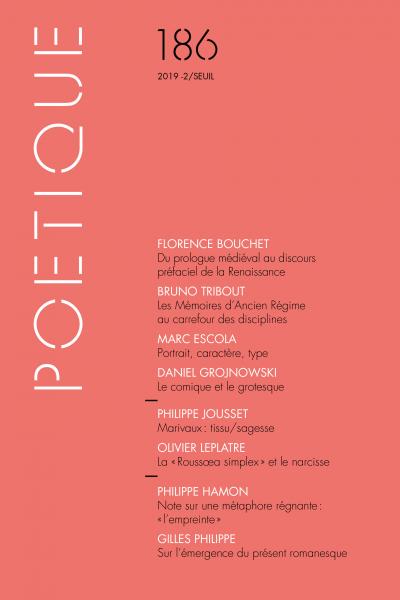 POETIQUE

186

2019-2/SEUIL

FLORENCE BOUCHET
Du prologue médiéval au discours préfaciel de la Renaissance

BRUNO TRIBOUT
Les Mémoires d'Ancien Régime au carrefour des disciplines

MARC ESCOLA
Portrait, caractère, type

DANIEL GROJNOWSKI
Le comique et le grotesque

PHILIPPE JOUSSET
Marivaux : tissu/sagesse

OLIVIER LEPLATRE
La « Roussœa simplex » et le narcisse

PHILIPPE HAMON
Note sur une métaphore régnante : « l'empreinte »

GILLES PHILIPPE
Sur l'émergence du présent romanesque